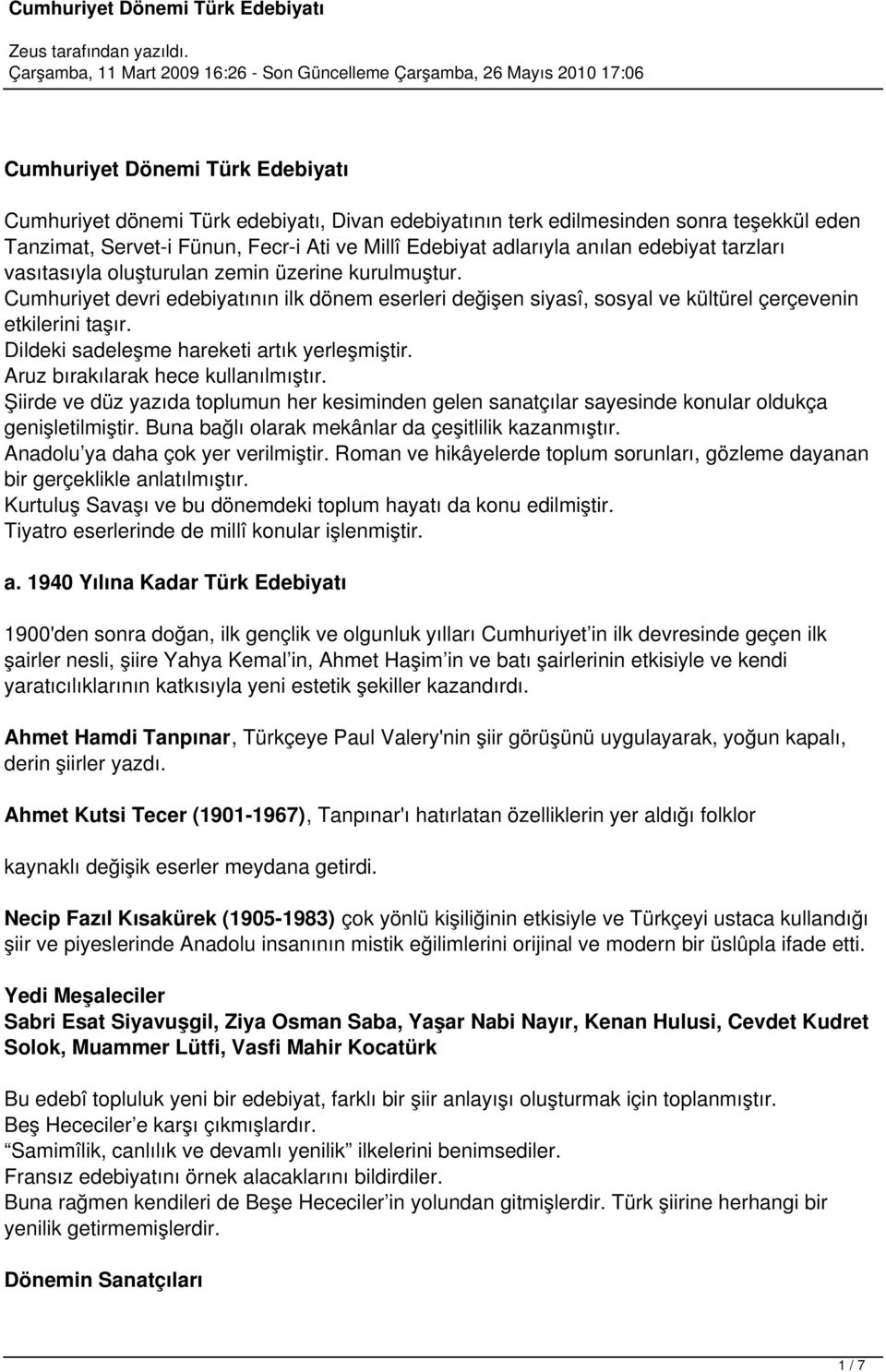 Cumhuriyet Dönemi Türk Edebiyatı

Zeus tarafından yazıldı.
Çarşamba, 11 Mart 2009 16:26 - Son Güncelleme Çarşamba, 26 Mayıs 2010 17:06

Cumhuriyet Dönemi Türk Edebiyatı

Cumhuriyet dönemi Türk edebiyatı, Divan edebiyatının terk edilmesinden sonra teşekkül eden Tanzimat, Servet-i Fünun, Fecr-i Ati ve Millî Edebiyat adlarıyla anılan edebiyat tarzları vasıtasıyla oluşturulan zemin üzerine kurulmuştur.
Cumhuriyet devri edebiyatının ilk dönem eserleri değişen siyasî, sosyal ve kültürel çerçevenin etkilerini taşır.
Dildeki sadeleşme hareketi artık yerleşmiştir.
Aruz bırakılarak hece kullanılmıştır.
Şiirde ve düz yazıda toplumun her kesiminden gelen sanatçılar sayesinde konular oldukça genişletilmiştir. Buna bağlı olarak mekânlar da çeşitlilik kazanmıştır.
Anadolu'ya daha çok yer verilmiştir. Roman ve hikâyelerde toplum sorunları, gözleme dayanan bir gerçeklikle anlatılmıştır.
Kurtuluş Savaşı ve bu dönemdeki toplum hayatı da konu edilmiştir.
Tiyatro eserlerinde de millî konular işlenmiştir.

a. 1940 Yılına Kadar Türk Edebiyatı

1900'den sonra doğan, ilk gençlik ve olgunluk yılları Cumhuriyet'in ilk devresinde geçen ilk şairler nesli, şiire Yahya Kemal'in, Ahmet Haşim'in ve batı şairlerinin etkisiyle ve kendi yaratıcılıklarının katkısıyla yeni estetik şekiller kazandırdı.

Ahmet Hamdi Tanpınar, Türkçeye Paul Valery'nin şiir görüşünü uygulayarak, yoğun kapalı, derin şiirler yazdı.

Ahmet Kutsi Tecer (1901-1967), Tanpınar'ı hatırlatan özelliklerin yer aldığı folklor

kaynaklı değişik eserler meydana getirdi.

Necip Fazıl Kısakürek (1905-1983) çok yönlü kişiliğinin etkisiyle ve Türkçeyi ustaca kullandığı şiir ve piyeslerinde Anadolu insanının mistik eğilimlerini orijinal ve modern bir üslûpla ifade etti.

Yedi Meşaleciler
Sabri Esat Siyavuşgil, Ziya Osman Saba, Yaşar Nabi Nayır, Kenan Hulusi, Cevdet Kudret Solok, Muammer Lütfi, Vasfi Mahir Kocatürk

Bu edebî topluluk yeni bir edebiyat, farklı bir şiir anlayışı oluşturmak için toplanmıştır.
Beş Hececiler'e karşı çıkmışlardır.
"Samimîlik, canlılık ve devamlı yenilik" ilkelerini benimsediler.
Fransız edebiyatını örnek alacaklarını bildirdiler.
Buna rağmen kendileri de Beşe Hececiler'in yolundan gitmişlerdir. Türk şiirine herhangi bir yenilik getirmemişlerdir.

Dönemin Sanatçıları

1 / 7